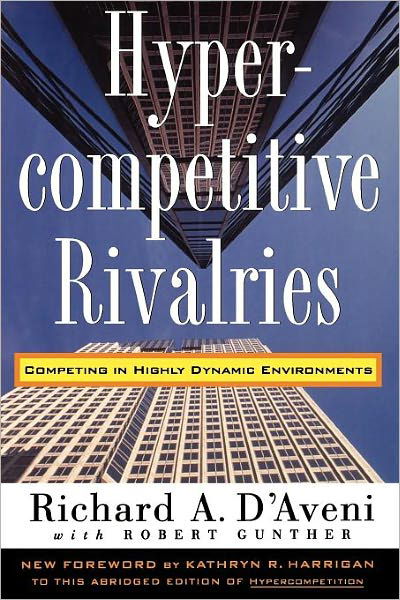 Hyper-competitive Rivalries

COMPETING IN HIGHLY DYNAMIC ENVIRONMENTS

Richard A. D'Aveni
with ROBERT GUNTHER

NEW FOREWORD BY KATHRYN R. HARRIGAN
TO THIS ABRIDGED EDITION OF HYPERCOMPETITION